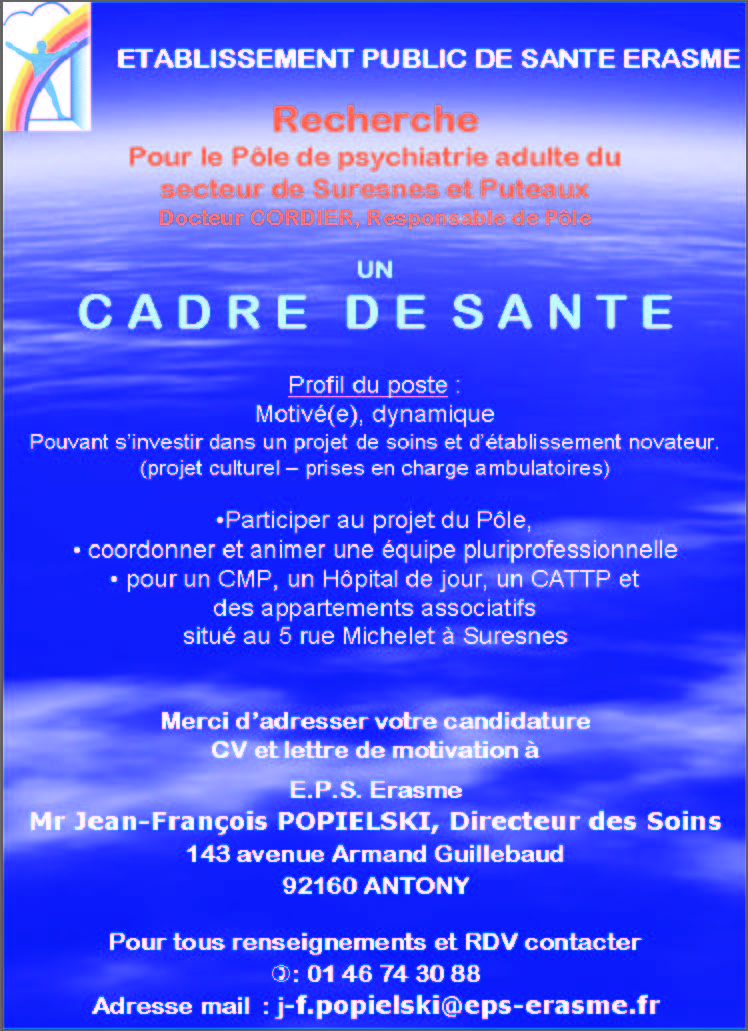 ETABLISSEMENT PUBLIC DE SANTE ERASME

Recherche
Pour le Pôle de psychiatrie adulte du secteur de Suresnes et Puteaux
Docteur CORDIER, Responsable de Pôle

UN
CADRE DE SANTE

Profil du poste :
Motivé(e), dynamique
Pouvant s'investir dans un projet de soins et d'établissement novateur.
(projet culturel – prises en charge ambulatoires)

•Participer au projet du Pôle,
• coordonner et animer une équipe pluriprofessionnelle
• pour un CMP, un Hôpital de jour, un CATTP et des appartements associatifs situé au 5 rue Michelet à Suresnes

Merci d'adresser votre candidature
CV et lettre de motivation à

E.P.S. Erasme
Mr Jean-François POPIELSKI, Directeur des Soins
143 avenue Armand Guillebaud
92160 ANTONY

Pour tous renseignements et RDV contacter
✆: 01 46 74 30 88
Adresse mail : j-f.popielski@eps-erasme.fr